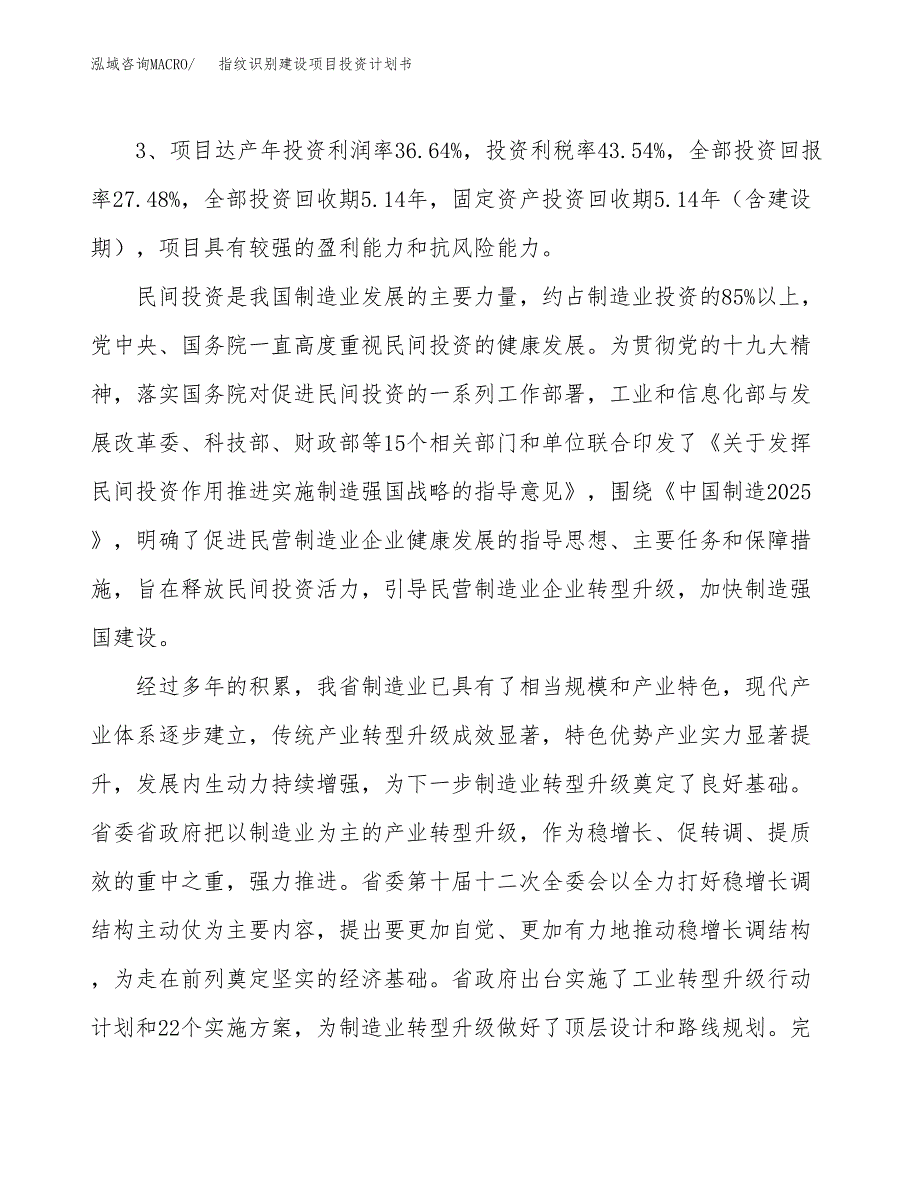 泓域咨询MACRO/　　指纹识别建设项目投资计划书

3、项目达产年投资利润率36.64%，投资利税率43.54%，全部投资回报率27.48%，全部投资回收期5.14年，固定资产投资回收期5.14年（含建设期），项目具有较强的盈利能力和抗风险能力。

民间投资是我国制造业发展的主要力量，约占制造业投资的85%以上，党中央、国务院一直高度重视民间投资的健康发展。为贯彻党的十九大精神，落实国务院对促进民间投资的一系列工作部署，工业和信息化部与发展改革委、科技部、财政部等15个相关部门和单位联合印发了《关于发挥民间投资作用推进实施制造强国战略的指导意见》，围绕《中国制造2025》，明确了促进民营制造业企业健康发展的指导思想、主要任务和保障措施，旨在释放民间投资活力，引导民营制造业企业转型升级，加快制造强国建设。

经过多年的积累，我省制造业已具有了相当规模和产业特色，现代产业体系逐步建立，传统产业转型升级成效显著，特色优势产业实力显著提升，发展内生动力持续增强，为下一步制造业转型升级奠定了良好基础。省委省政府把以制造业为主的产业转型升级，作为稳增长、促转调、提质效的重中之重，强力推进。省委第十届十二次全委会以全力打好稳增长调结构主动仗为主要内容，提出要更加自觉、更加有力地推动稳增长调结构，为走在前列奠定坚实的经济基础。省政府出台实施了工业转型升级行动计划和22个实施方案，为制造业转型升级做好了顶层设计和路线规划。完